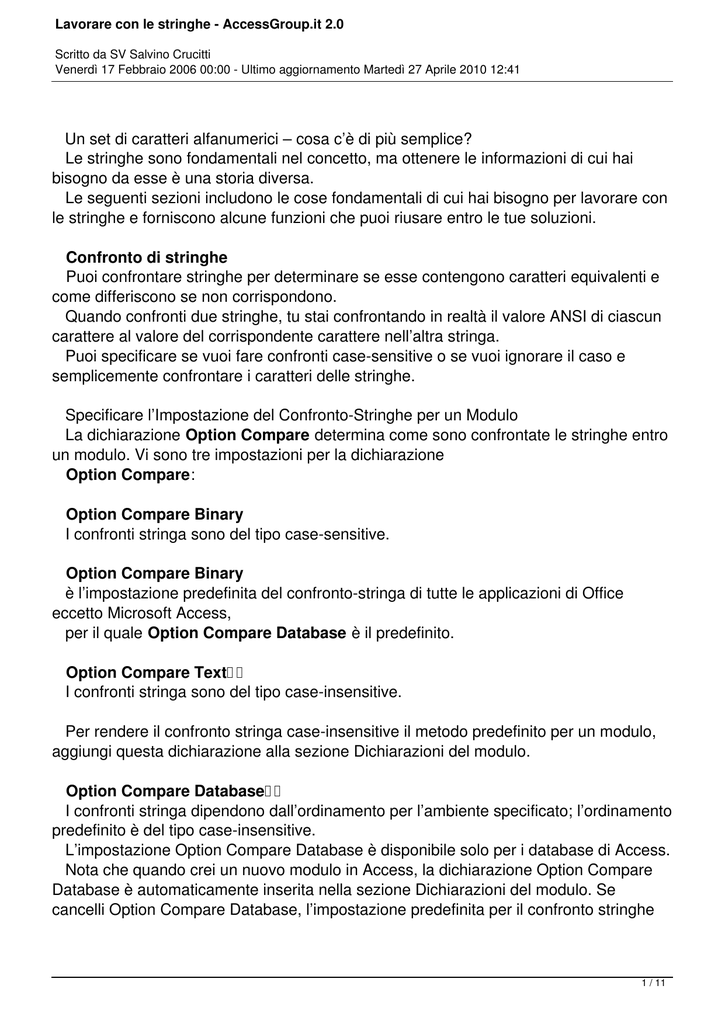 Lavorare con le stringhe - AccessGroup.it 2.0

Scritto da SV Salvino Crucitti
Venerdì 17 Febbraio 2006 00:00 - Ultimo aggiornamento Martedì 27 Aprile 2010 12:41

Un set di caratteri alfanumerici – cosa c'è di più semplice?
Le stringhe sono fondamentali nel concetto, ma ottenere le informazioni di cui hai bisogno da esse è una storia diversa.
Le seguenti sezioni includono le cose fondamentali di cui hai bisogno per lavorare con le stringhe e forniscono alcune funzioni che puoi riusare entro le tue soluzioni.

Confronto di stringhe
Puoi confrontare stringhe per determinare se esse contengono caratteri equivalenti e come differiscono se non corrispondono.
Quando confronti due stringhe, tu stai confrontando in realtà il valore ANSI di ciascun carattere al valore del corrispondente carattere nell'altra stringa.
Puoi specificare se vuoi fare confronti case-sensitive o se vuoi ignorare il caso e semplicemente confrontare i caratteri delle stringhe.

Specificare l'Impostazione del Confronto-Stringhe per un Modulo
La dichiarazione Option Compare determina come sono confrontate le stringhe entro un modulo. Vi sono tre impostazioni per la dichiarazione
Option Compare:

Option Compare Binary
I confronti stringa sono del tipo case-sensitive.

Option Compare Binary
è l'impostazione predefinita del confronto-stringa di tutte le applicazioni di Office eccetto Microsoft Access,
per il quale Option Compare Database è il predefinito.

Option Compare Text
I confronti stringa sono del tipo case-insensitive.

Per rendere il confronto stringa case-insensitive il metodo predefinito per un modulo, aggiungi questa dichiarazione alla sezione Dichiarazioni del modulo.

Option Compare Database
I confronti stringa dipendono dall'ordinamento per l'ambiente specificato; l'ordinamento predefinito è del tipo case-insensitive.
L'impostazione Option Compare Database è disponibile solo per i database di Access.
Nota che quando crei un nuovo modulo in Access, la dichiarazione Option Compare Database è automaticamente inserita nella sezione Dichiarazioni del modulo. Se cancelli Option Compare Database, l'impostazione predefinita per il confronto stringhe

1 / 11